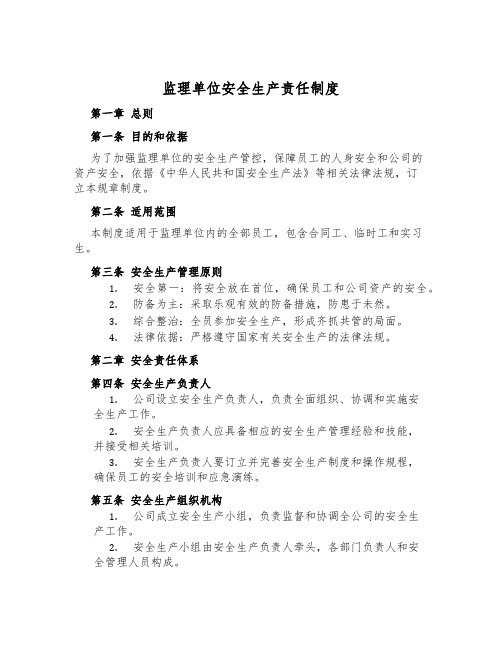 监理单位安全生产责任制度

第一章 总则

第一条 目的和依据

为了加强监理单位的安全生产管控，保障员工的人身安全和公司的资产安全，依据《中华人民共和国安全生产法》等相关法律法规，订立本规章制度。

第二条 适用范围

本制度适用于监理单位内的全部员工，包含合同工、临时工和实习生。

第三条 安全生产管理原则

1. 安全第一：将安全放在首位，确保员工和公司资产的安全。
2. 防备为主：采取乐观有效的防备措施，防患于未然。
3. 综合整治：全员参加安全生产，形成齐抓共管的局面。
4. 法律依据：严格遵守国家有关安全生产的法律法规。

第二章 安全责任体系

第四条 安全生产负责人

1. 公司设立安全生产负责人，负责全面组织、协调和实施安全生产工作。

2. 安全生产负责人应具备相应的安全生产管理经验和技能，并接受相关培训。

3. 安全生产负责人要订立并完善安全生产制度和操作规程，确保员工的安全培训和应急演练。

第五条 安全生产组织机构

1. 公司成立安全生产小组，负责监督和协调全公司的安全生产工作。

2. 安全生产小组由安全生产负责人牵头，各部门负责人和安全管理人员构成。